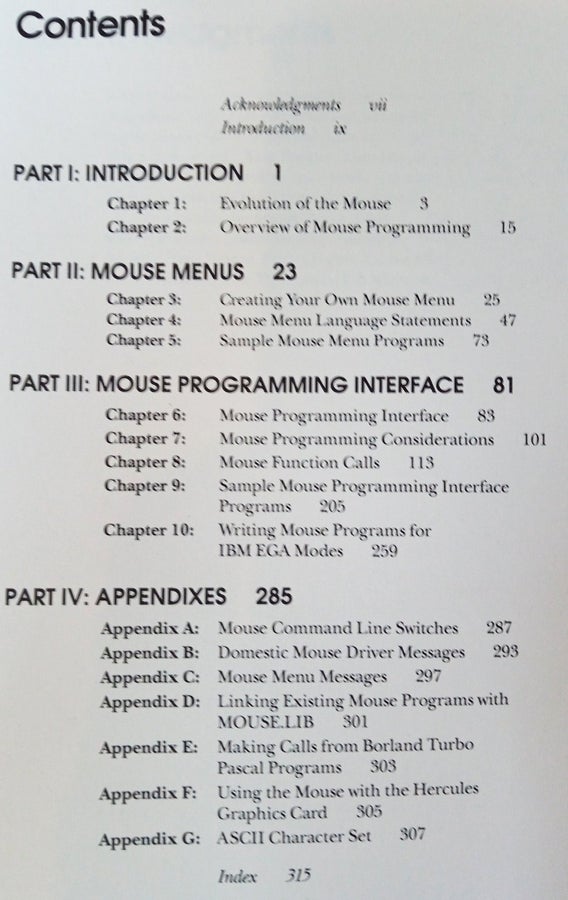 Contents

Acknowledgments vii
Introduction ix

PART I: INTRODUCTION 1

Chapter 1: Evolution of the Mouse 3
Chapter 2: Overview of Mouse Programming 15

PART II: MOUSE MENUS 23

Chapter 3: Creating Your Own Mouse Menu 25
Chapter 4: Mouse Menu Language Statements 47
Chapter 5: Sample Mouse Menu Programs 73

PART III: MOUSE PROGRAMMING INTERFACE 81

Chapter 6: Mouse Programming Interface 83
Chapter 7: Mouse Programming Considerations 101
Chapter 8: Mouse Function Calls 113
Chapter 9: Sample Mouse Programming Interface Programs 205
Chapter 10: Writing Mouse Programs for IBM EGA Modes 259

PART IV: APPENDIXES 285

Appendix A: Mouse Command Line Switches 287
Appendix B: Domestic Mouse Driver Messages 293
Appendix C: Mouse Menu Messages 297
Appendix D: Linking Existing Mouse Programs with MOUSE.LIB 301
Appendix E: Making Calls from Borland Turbo Pascal Programs 303
Appendix F: Using the Mouse with the Hercules Graphics Card 305
Appendix G: ASCII Character Set 307

Index 315